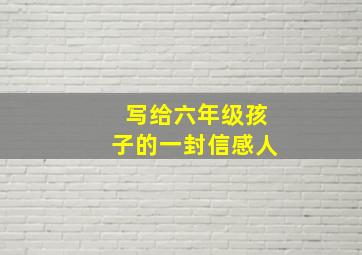 写给六年级孩子的一封信感人